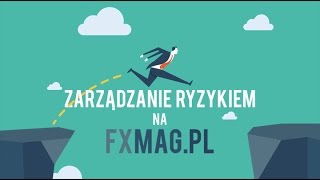 ZARZĄDZANIE RYZYKIEM
NA
FXMAG.PL